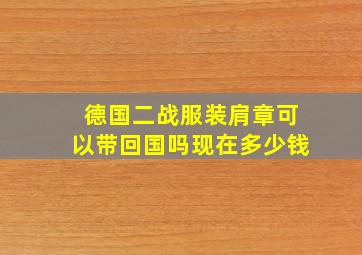 德国二战服装肩章可以带回国吗现在多少钱